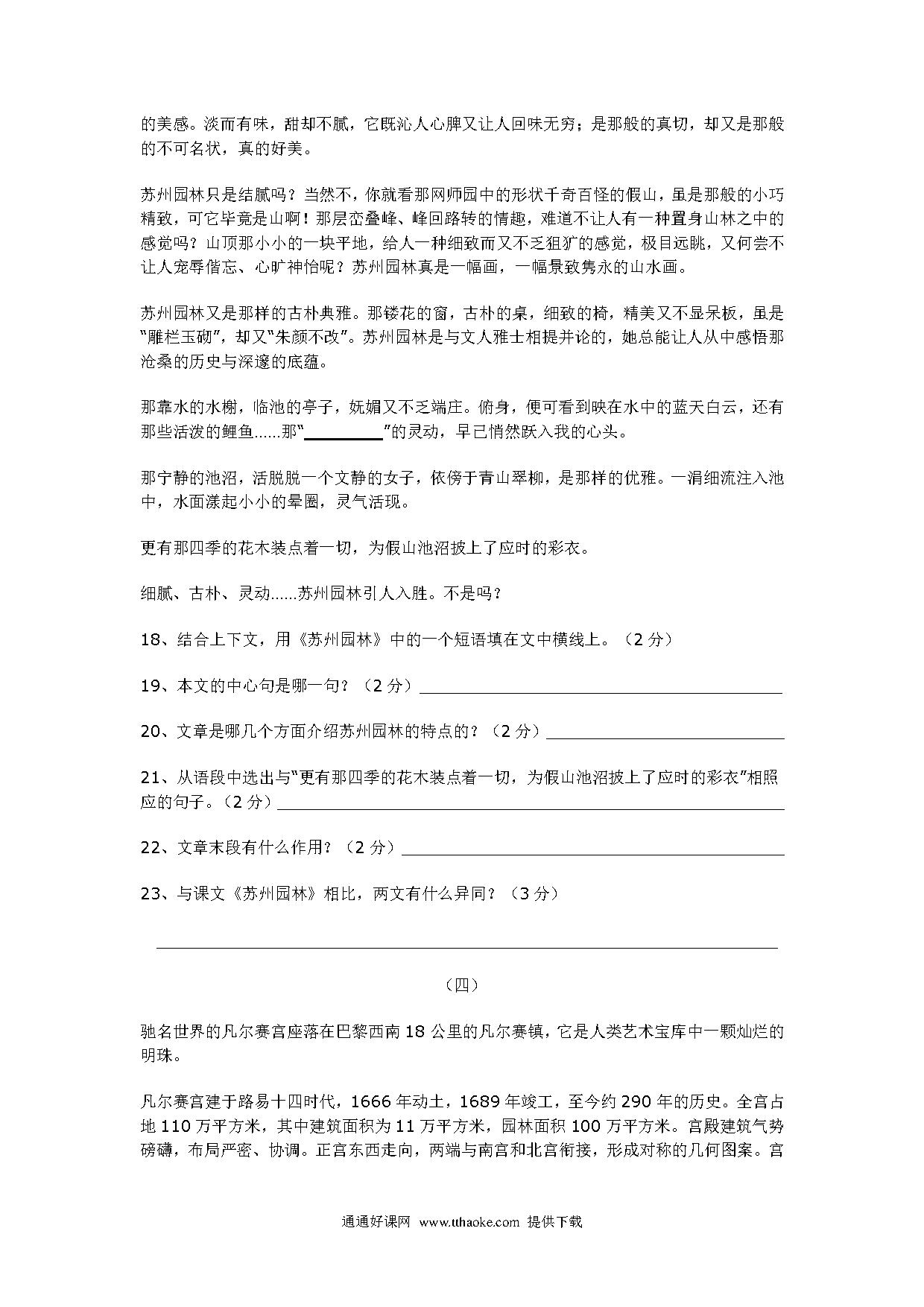 的美感。淡而有味，甜却不腻，它既沁人心脾又让人回味无穷；是那般的真切，却又是那般的不可名状，真的好美。

苏州园林只是结腻吗？当然不，你就看那网师园中的形状千奇百怪的假山，虽是那般的小巧精致，可它毕竟是山啊！那层峦叠峰、峰回路转的情趣，难道不让人有一种置身山林之中的感觉吗？山顶那小小的一块平地，给人一种细致而又不乏狙犷的感觉，极目远眺，又何尝不让人宠辱偕忘、心旷神怡呢？苏州园林真是一幅画，一幅景致隽永的山水画。

苏州园林又是那样的古朴典雅。那镂花的窗，古朴的桌，细致的椅，精美又不显呆板，虽是“雕栏玉砌”，却又“朱颜不改”。苏州园林是与文人雅士相提并论的，她总能让人从中感悟那沧桑的历史与深邃的底蕴。

那靠水的水榭，临池的亭子，妩媚又不乏端庄。俯身，便可看到映在水中的蓝天白云，还有那些活泼的鲤鱼……那“________”的灵动，早已悄然跃入我的心头。

那宁静的池沼，活脱脱一个文静的女子，依傍于青山翠柳，是那样的优雅。一涓细流注入池中，水面漾起小小的晕圈，灵气活现。

更有那四季的花木装点着一切，为假山池沼披上了应时的彩衣。

细腻、古朴、灵动……苏州园林引人入胜。不是吗？

18、结合上下文，用《苏州园林》中的一个短语填在文中横线上。（2 分）

19、本文的中心句是哪一句？（2 分）________

20、文章是哪几个方面介绍苏州园林的特点的？（2 分）________

21、从语段中选出与“更有那四季的花木装点着一切，为假山池沼披上了应时的彩衣”相照应的句子。（2 分）________

22、文章末段有什么作用？（2 分）________

23、与课文《苏州园林》相比，两文有什么异同？（3 分）

________

（四）

驰名世界的凡尔赛宫座落在巴黎西南 18 公里的凡尔赛镇，它是人类艺术宝库中一颗灿烂的明珠。

凡尔赛宫建于路易十四时代，1666 年动土，1689 年竣工，至今约 290 年的历史。全宫占地 110 万平方米，其中建筑面积为 11 万平方米，园林面积 100 万平方米。宫殿建筑气势磅礴，布局严密、协调。正宫东西走向，两端与南宫和北宫衔接，形成对称的几何图案。宫

通通好课网 www.tthaoke.com 提供下载